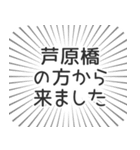 芦原橋
の方から
来ました